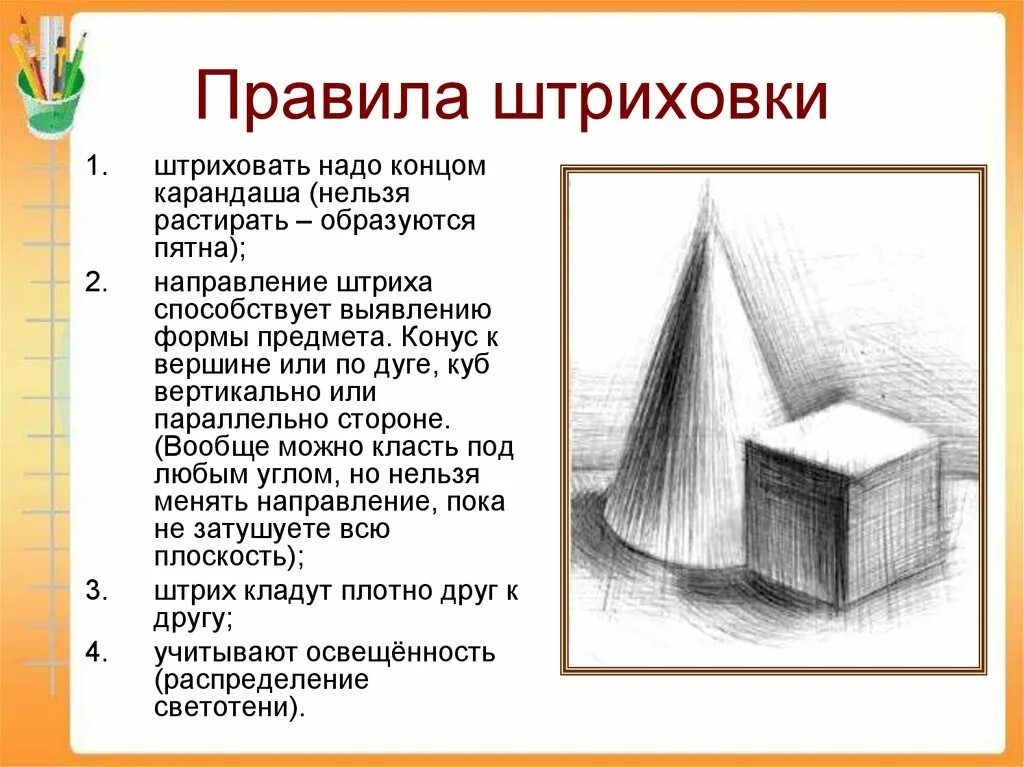 Правила штриховки

1. штриховать надо концом карандаша (нельзя растирать – образуются пятна);

2. направление штриха способствует выявлению формы предмета. Конус к вершине или по дуге, куб вертикально или параллельно стороне. (Вообще можно класть под любым углом, но нельзя менять направление, пока не затушуете всю плоскость);

3. штрих кладут плотно друг к другу;

4. учитывают освещённость (распределение светотени).